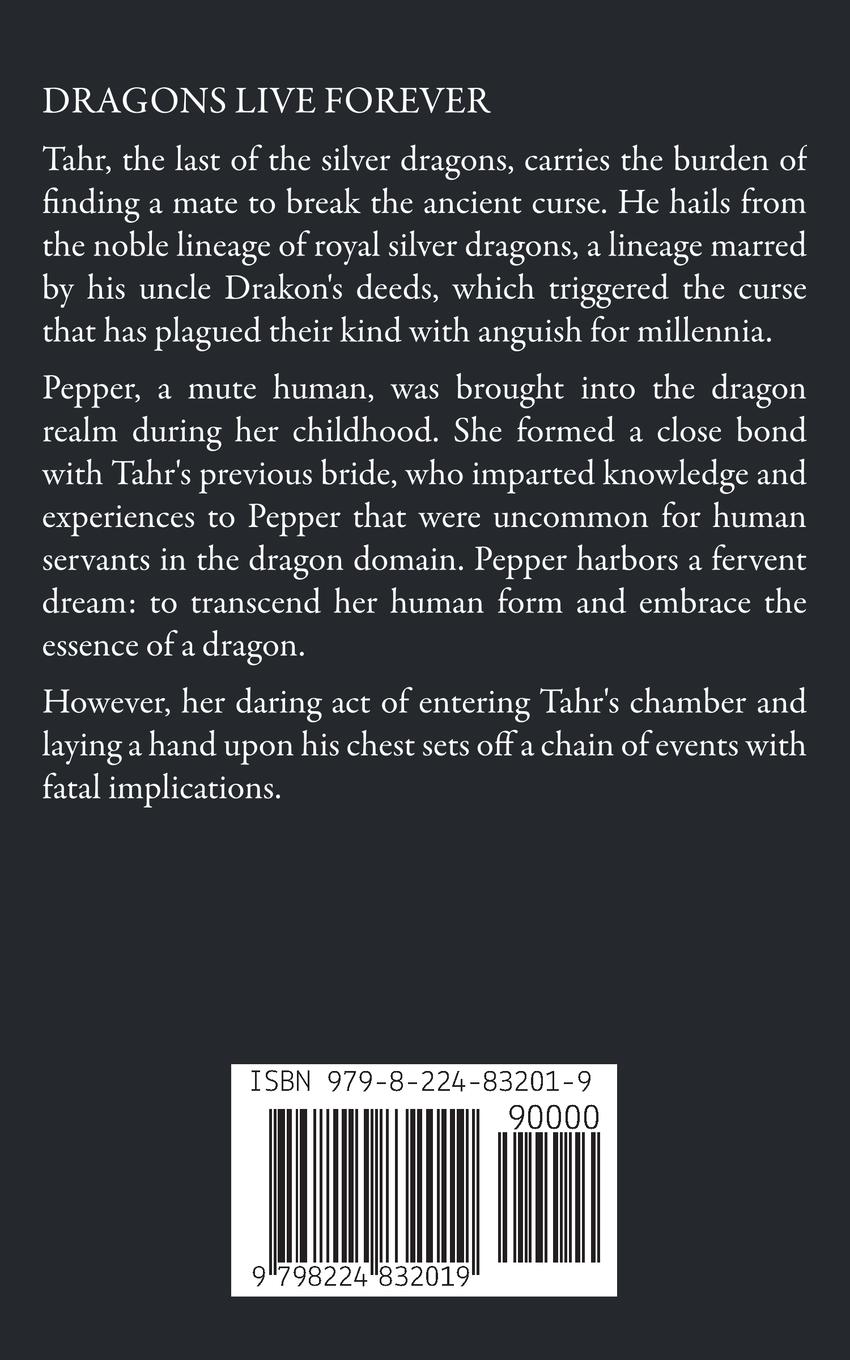 DRAGONS LIVE FOREVER

Tahr, the last of the silver dragons, carries the burden of finding a mate to break the ancient curse. He hails from the noble lineage of royal silver dragons, a lineage marred by his uncle Drakon's deeds, which triggered the curse that has plagued their kind with anguish for millennia.

Pepper, a mute human, was brought into the dragon realm during her childhood. She formed a close bond with Tahr's previous bride, who imparted knowledge and experiences to Pepper that were uncommon for human servants in the dragon domain. Pepper harbors a fervent dream: to transcend her human form and embrace the essence of a dragon.

However, her daring act of entering Tahr's chamber and laying a hand upon his chest sets off a chain of events with fatal implications.

ISBN 979-8-224-83201-9

90000

9 798224 832019